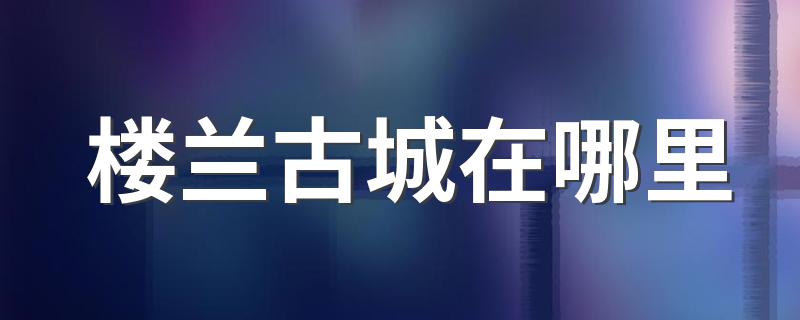 楼兰古城在哪里